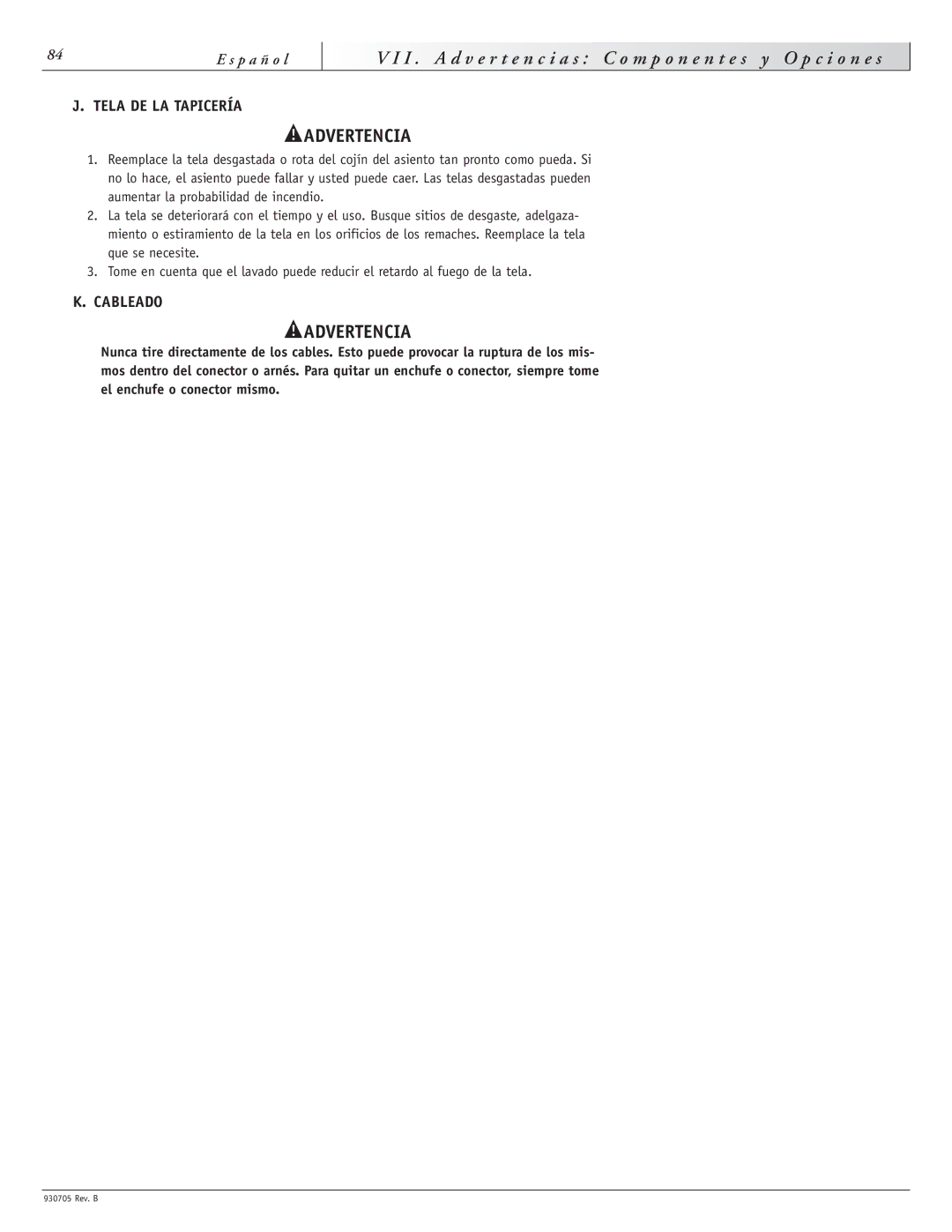 84 Español VII. Advertencias: Componentes y Opciones

J. TELA DE LA TAPICERÍA

ADVERTENCIA

1. Reemplace la tela desgastada o rota del cojín del asiento tan pronto como pueda. Si no lo hace, el asiento puede fallar y usted puede caer. Las telas desgastadas pueden aumentar la probabilidad de incendio.
2. La tela se deteriorará con el tiempo y el uso. Busque sitios de desgaste, adelgazamiento o estiramiento de la tela en los orificios de los remaches. Reemplace la tela que se necesite.
3. Tome en cuenta que el lavado puede reducir el retardo al fuego de la tela.

K. CABLEADO

ADVERTENCIA

Nunca tire directamente de los cables. Esto puede provocar la ruptura de los mismos dentro del conector o arnés. Para quitar un enchufe o conector, siempre tome el enchufe o conector mismo.

930705 Rev. B